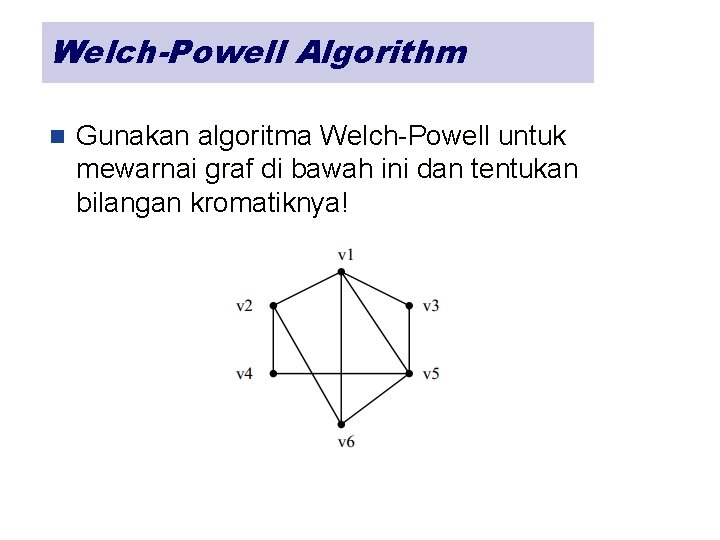 Welch-Powell Algorithm

Gunakan algoritma Welch-Powell untuk mewarnai graf di bawah ini dan tentukan bilangan kromatiknya!

v1
v2
v3
v4
v5
v6